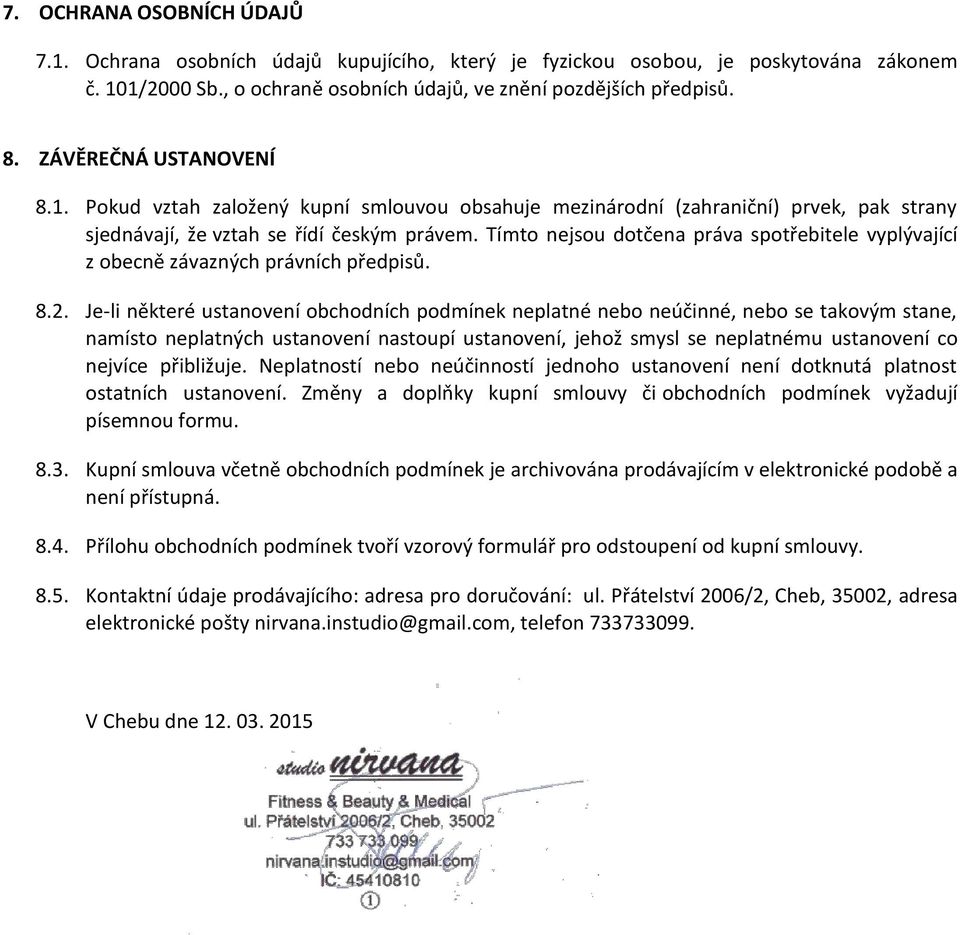 7. OCHRANA OSOBNÍCH ÚDAJŮ

7.1. Ochrana osobních údajů kupujícího, který je fyzickou osobou, je poskytována zákonem č. 101/2000 Sb., o ochraně osobních údajů, ve znění pozdějších předpisů.

8. ZÁVĚREČNÁ USTANOVENÍ

8.1. Pokud vztah založený kupní smlouvou obsahuje mezinárodní (zahraniční) prvek, pak strany sjednávají, že vztah se řídí českým právem. Tímto nejsou dotčena práva spotřebitele vyplývající z obecně závazných právních předpisů.

8.2. Je-li některé ustanovení obchodních podmínek neplatné nebo neúčinné, nebo se takovým stane, namísto neplatných ustanovení nastoupí ustanovení, jehož smysl se neplatnému ustanovení co nejvíce přibližuje. Neplatností nebo neúčinností jednoho ustanovení není dotknutá platnost ostatních ustanovení. Změny a doplňky kupní smlouvy či obchodních podmínek vyžadují písemnou formu.

8.3. Kupní smlouva včetně obchodních podmínek je archivována prodávajícím v elektronické podobě a není přístupná.

8.4. Přílohu obchodních podmínek tvoří vzorový formulář pro odstoupení od kupní smlouvy.

8.5. Kontaktní údaje prodávajícího: adresa pro doručování: ul. Přátelství 2006/2, Cheb, 35002, adresa elektronické pošty nirvana.instudio@gmail.com, telefon 733733099.

V Chebu dne 12. 03. 2015

studio nirvana
Fitness & Beauty & Medical
ul. Přátelství 2006/2, Cheb, 35002
733 733 099
nirvana.instudio@gmail.com
IČ: 45410810
①